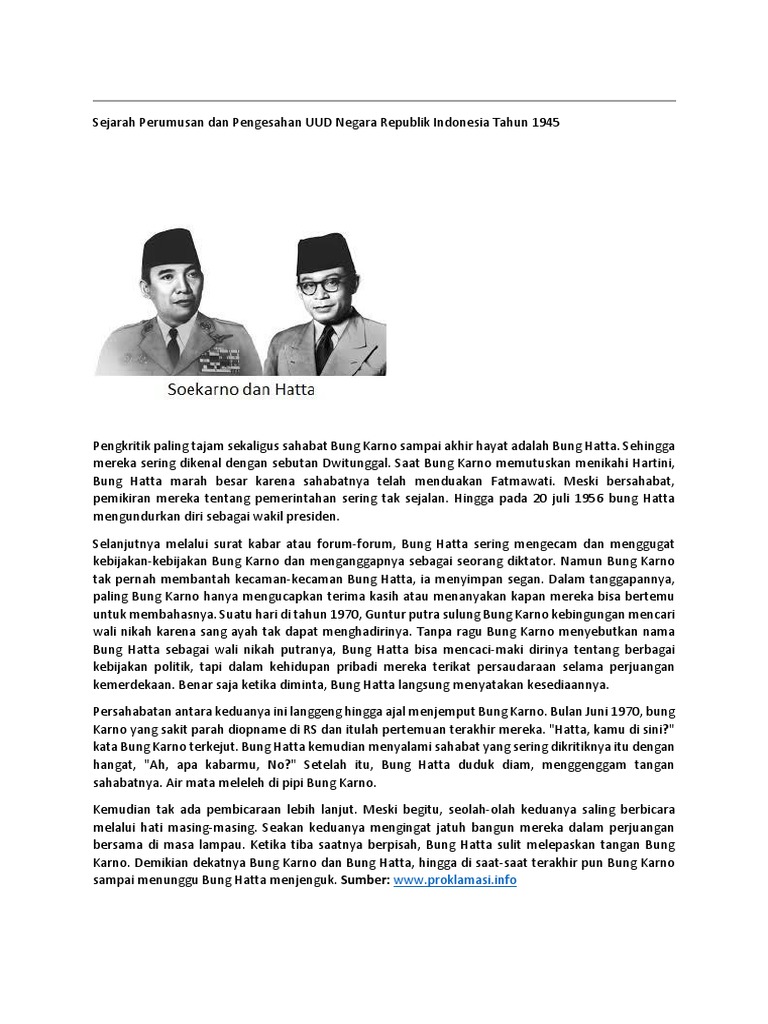 Sejarah Perumusan dan Pengesahan UUD Negara Republik Indonesia Tahun 1945

Soekarno dan Hatta

Pengkritik paling tajam sekaligus sahabat Bung Karno sampai akhir hayat adalah Bung Hatta. Sehingga mereka sering dikenal dengan sebutan Dwitunggal. Saat Bung Karno memutuskan menikahi Hartini, Bung Hatta marah besar karena sahabatnya telah menduakan Fatmawati. Meski bersahabat, pemikiran mereka tentang pemerintahan sering tak sejalan. Hingga pada 20 juli 1956 bung Hatta mengundurkan diri sebagai wakil presiden.

Selanjutnya melalui surat kabar atau forum-forum, Bung Hatta sering mengecam dan menggugat kebijakan-kebijakan Bung Karno dan menganggapnya sebagai seorang diktator. Namun Bung Karno tak pernah membantah kecaman-kecaman Bung Hatta, ia menyimpan segan. Dalam tanggapannya, paling Bung Karno hanya mengucapkan terima kasih atau menanyakan kapan mereka bisa bertemu untuk membahasnya. Suatu hari di tahun 1970, Guntur putra sulung Bung Karno kebingungan mencari wali nikah karena sang ayah tak dapat menghadirinya. Tanpa ragu Bung Karno menyebutkan nama Bung Hatta sebagai wali nikah putranya, Bung Hatta bisa mencaci-maki dirinya tentang berbagai kebijakan politik, tapi dalam kehidupan pribadi mereka terikat persaudaraan selama perjuangan kemerdekaan. Benar saja ketika diminta, Bung Hatta langsung menyatakan kesediaannya.

Persahabatan antara keduanya ini langgeng hingga ajal menjemput Bung Karno. Bulan Juni 1970, bung Karno yang sakit parah diopname di RS dan itulah pertemuan terakhir mereka. "Hatta, kamu di sini?" kata Bung Karno terkejut. Bung Hatta kemudian menyalami sahabat yang sering dikritiknya itu dengan hangat, "Ah, apa kabarmu, No?" Setelah itu, Bung Hatta duduk diam, menggenggam tangan sahabatnya. Air mata meleleh di pipi Bung Karno.

Kemudian tak ada pembicaraan lebih lanjut. Meski begitu, seolah-olah keduanya saling berbicara melalui hati masing-masing. Seakan keduanya mengingat jatuh bangun mereka dalam perjuangan bersama di masa lampau. Ketika tiba saatnya berpisah, Bung Hatta sulit melepaskan tangan Bung Karno. Demikian dekatnya Bung Karno dan Bung Hatta, hingga di saat-saat terakhir pun Bung Karno sampai menunggu Bung Hatta menjenguk. Sumber: www.proklamasi.info